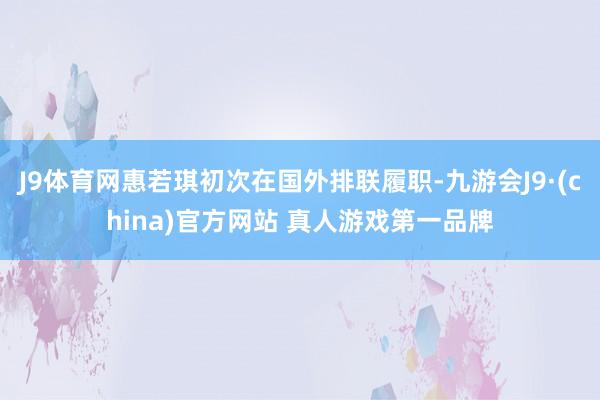 J9体育网惠若琪初次在国外排联履职-九游会J9·(china)官方网站 真人游戏第一品牌